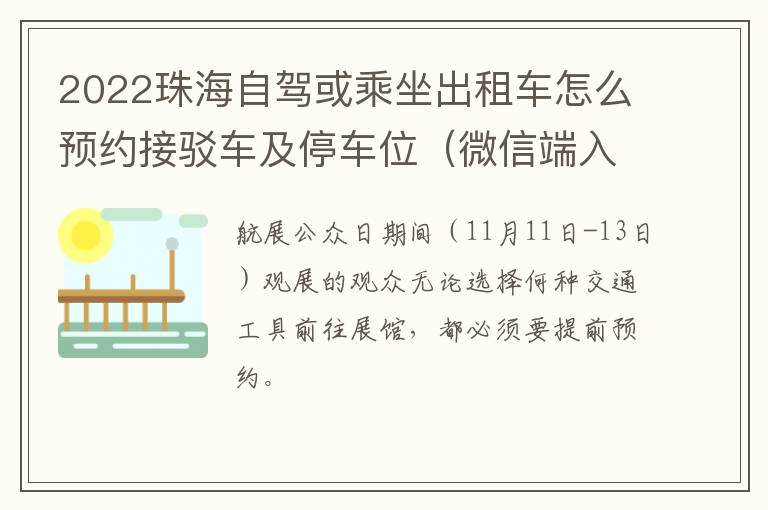 2022珠海自驾或乘坐出租车怎么预约接驳车及停车位（微信端入

航展公众日期间（11月11日-13日）观展的观众无论选择何种交通工具前往展馆，都必须要提前预约。